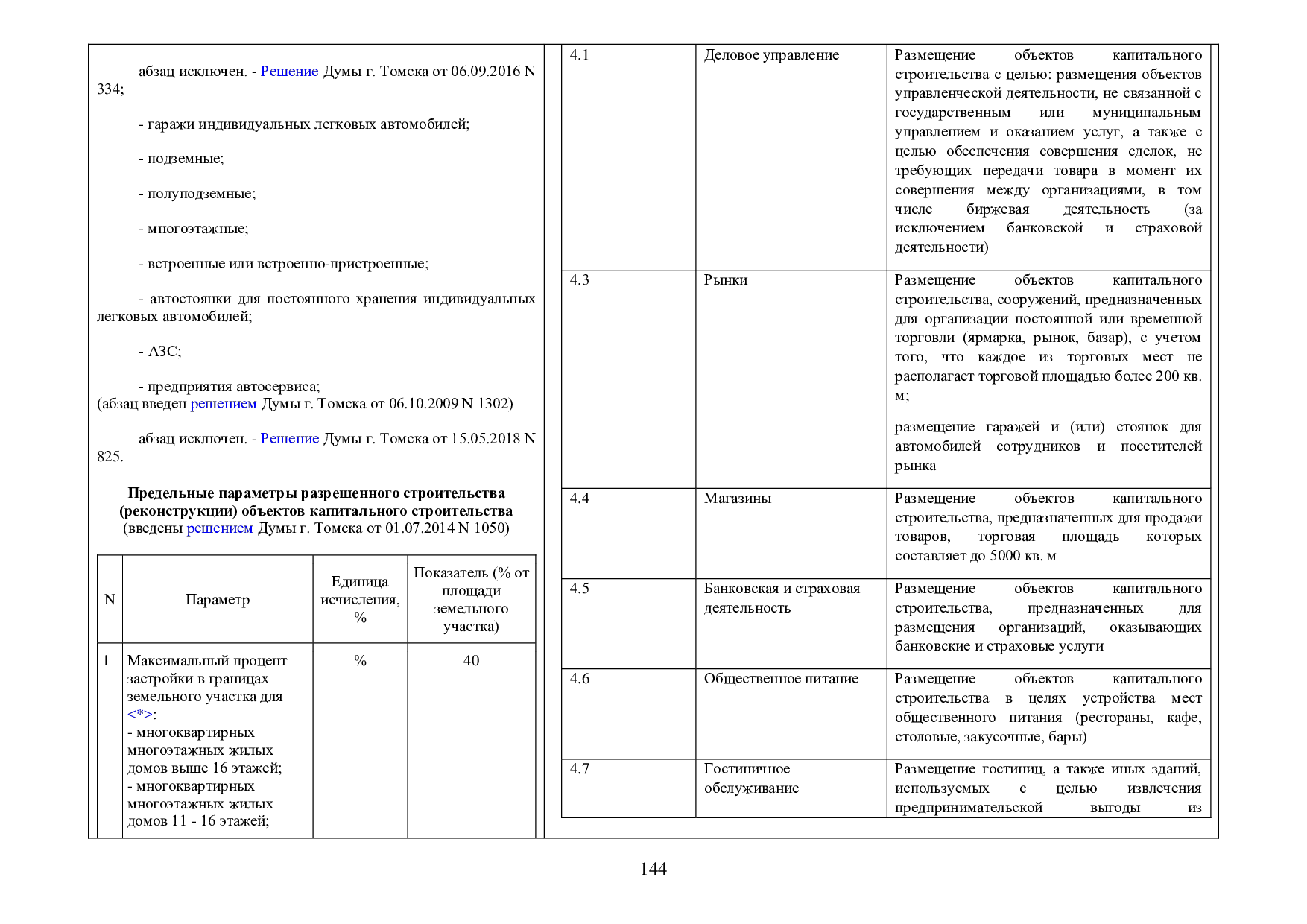 абзац исключен. - Решение Думы г. Томска от 06.09.2016 N 334;

- гаражи индивидуальных легковых автомобилей;

- подземные;

- полуподземные;

- многоэтажные;

- встроенные или встроенно-пристроенные;

- автостоянки для постоянного хранения индивидуальных легковых автомобилей;

- АЗС;

- предприятия автосервиса;
(абзац введен решением Думы г. Томска от 06.10.2009 N 1302)

абзац исключен. - Решение Думы г. Томска от 15.05.2018 N 825.

Предельные параметры разрешенного строительства (реконструкции) объектов капитального строительства
(введены решением Думы г. Томска от 01.07.2014 N 1050)

| N | Параметр | Единица исчисления, % | Показатель (% от площади земельного участка) |
|---|---|---|---|
| 1 | Максимальный процент застройки в границах земельного участка для <*>: - многоквартирных многоэтажных жилых домов выше 16 этажей; - многоквартирных многоэтажных жилых домов 11 - 16 этажей; | % | 40 |

| 4.1 | Деловое управление | Размещение объектов капитального строительства с целью: размещения объектов управленческой деятельности, не связанной с государственным или муниципальным управлением и оказанием услуг, а также с целью обеспечения совершения сделок, не требующих передачи товара в момент их совершения между организациями, в том числе биржевая деятельность (за исключением банковской и страховой деятельности) |
|---|---|---|
| 4.3 | Рынки | Размещение объектов капитального строительства, сооружений, предназначенных для организации постоянной или временной торговли (ярмарка, рынок, базар), с учетом того, что каждое из торговых мест не располагает торговой площадью более 200 кв. м; размещение гаражей и (или) стоянок для автомобилей сотрудников и посетителей рынка |
| 4.4 | Магазины | Размещение объектов капитального строительства, предназначенных для продажи товаров, торговая площадь которых составляет до 5000 кв. м |
| 4.5 | Банковская и страховая деятельность | Размещение объектов капитального строительства, предназначенных для размещения организаций, оказывающих банковские и страховые услуги |
| 4.6 | Общественное питание | Размещение объектов капитального строительства в целях устройства мест общественного питания (рестораны, кафе, столовые, закусочные, бары) |
| 4.7 | Гостиничное обслуживание | Размещение гостиниц, а также иных зданий, используемых с целью извлечения предпринимательской выгоды из |

144